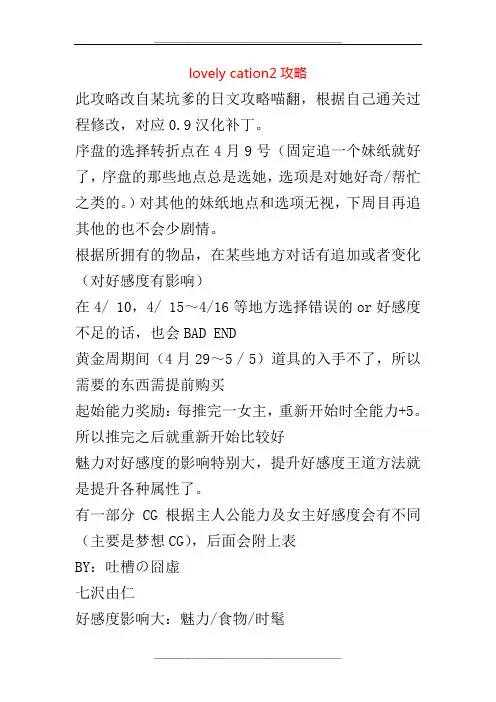 lovely cation2 攻略

此攻略改自某坑爹的日文攻略喵翻，根据自己通关过程修改，对应 0.9 汉化补丁。

序盘的选择转折点在 4 月 9 号（固定追一个妹纸就好了，序盘的那些地点总是选她，选项是对她好奇/帮忙之类的。）对其他的妹纸地点和选项无视，下周目再追其他的也不会少剧情。

根据所拥有的物品，在某些地方对话有追加或者变化（对好感度有影响）

在 4/ 10，4/ 15～4/16 等地方选择错误的 or 好感度不足的话，也会 BAD END

黄金周期间（4 月 29～5 / 5）道具的入手不了，所以需要的东西需提前购买

起始能力奖励：每推完一女主，重新开始时全能力+5。所以推完之后就重新开始比较好

魅力对好感度的影响特别大，提升好感度王道方法就是提升各种属性了。

有一部分 CG 根据主人公能力及女主好感度会有不同（主要是梦想 CG），后面会附上表

BY：吐槽の囧虚

七沢由仁

好感度影响大：魅力/食物/时髦